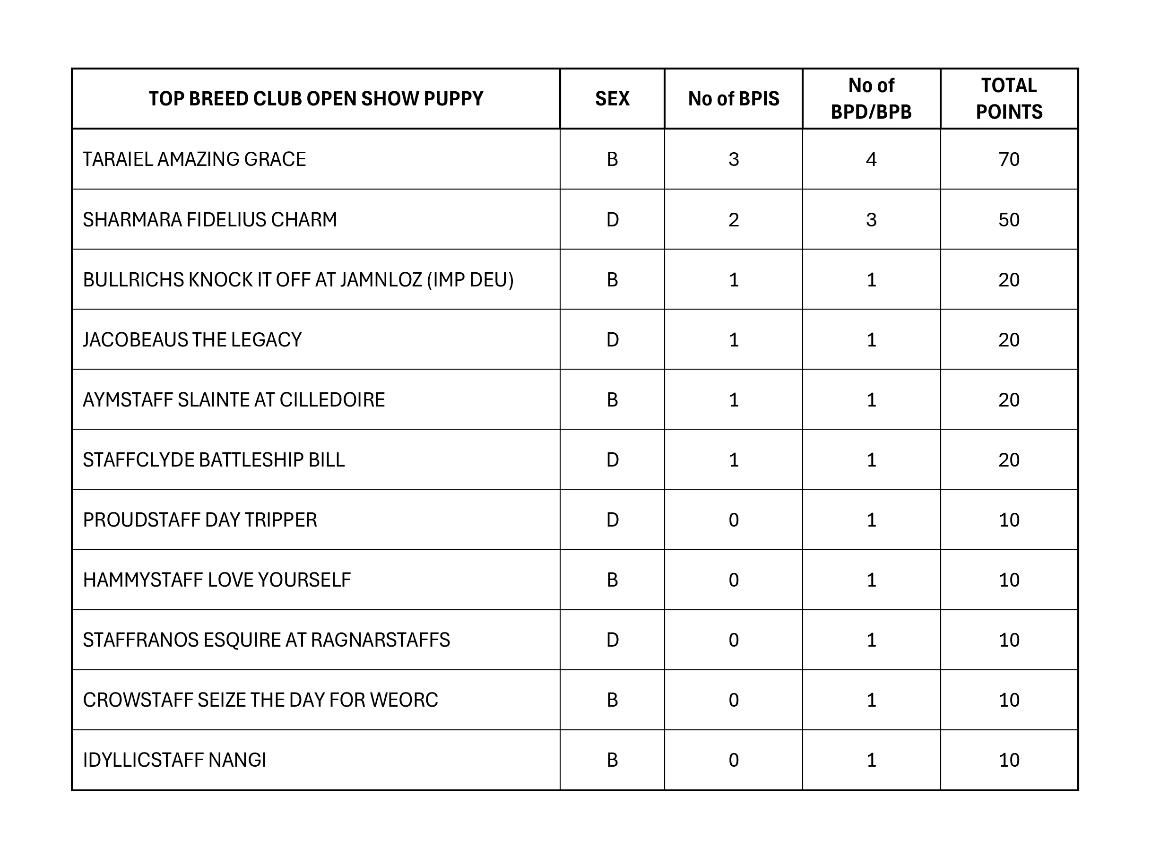 | TOP BREED CLUB OPEN SHOW PUPPY | SEX | No of BPIS | No of BPD/BPB | TOTAL POINTS |
|---|---|---|---|---|
| TARAIEL AMAZING GRACE | B | 3 | 4 | 70 |
| SHARMARA FIDELIUS CHARM | D | 2 | 3 | 50 |
| BULLRICHS KNOCK IT OFF AT JAMNLOZ (IMP DEU) | B | 1 | 1 | 20 |
| JACOBEAUS THE LEGACY | D | 1 | 1 | 20 |
| AYMSTAFF SLAINTE AT CILLEDOIRE | B | 1 | 1 | 20 |
| STAFFCLYDE BATTLESHIP BILL | D | 1 | 1 | 20 |
| PROUDSTAFF DAY TRIPPER | D | 0 | 1 | 10 |
| HAMMYSTAFF LOVE YOURSELF | B | 0 | 1 | 10 |
| STAFFRANOS ESQUIRE AT RAGNARSTAFFS | D | 0 | 1 | 10 |
| CROWSTAFF SEIZE THE DAY FOR WEORC | B | 0 | 1 | 10 |
| IDYLLICSTAFF NANGI | B | 0 | 1 | 10 |